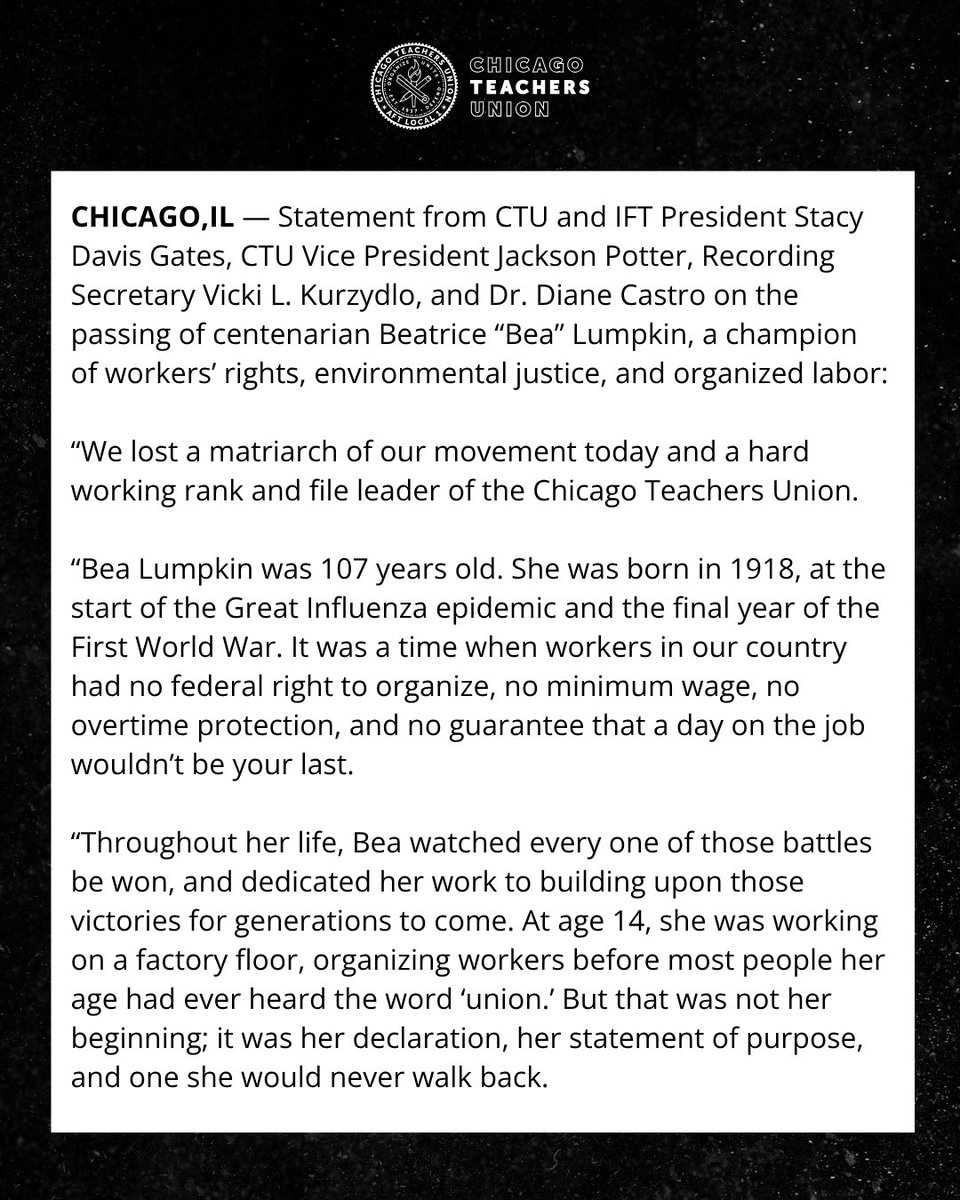 CHICAGO TEACHERS UNION
AFT LOCAL 1

CHICAGO TEACHERS UNION

CHICAGO,IL — Statement from CTU and IFT President Stacy Davis Gates, CTU Vice President Jackson Potter, Recording Secretary Vicki L. Kurzydlo, and Dr. Diane Castro on the passing of centenarian Beatrice “Bea” Lumpkin, a champion of workers’ rights, environmental justice, and organized labor:

“We lost a matriarch of our movement today and a hard working rank and file leader of the Chicago Teachers Union.

“Bea Lumpkin was 107 years old. She was born in 1918, at the start of the Great Influenza epidemic and the final year of the First World War. It was a time when workers in our country had no federal right to organize, no minimum wage, no overtime protection, and no guarantee that a day on the job wouldn’t be your last.

“Throughout her life, Bea watched every one of those battles be won, and dedicated her work to building upon those victories for generations to come. At age 14, she was working on a factory floor, organizing workers before most people her age had ever heard the word ‘union.’ But that was not her beginning; it was her declaration, her statement of purpose, and one she would never walk back.